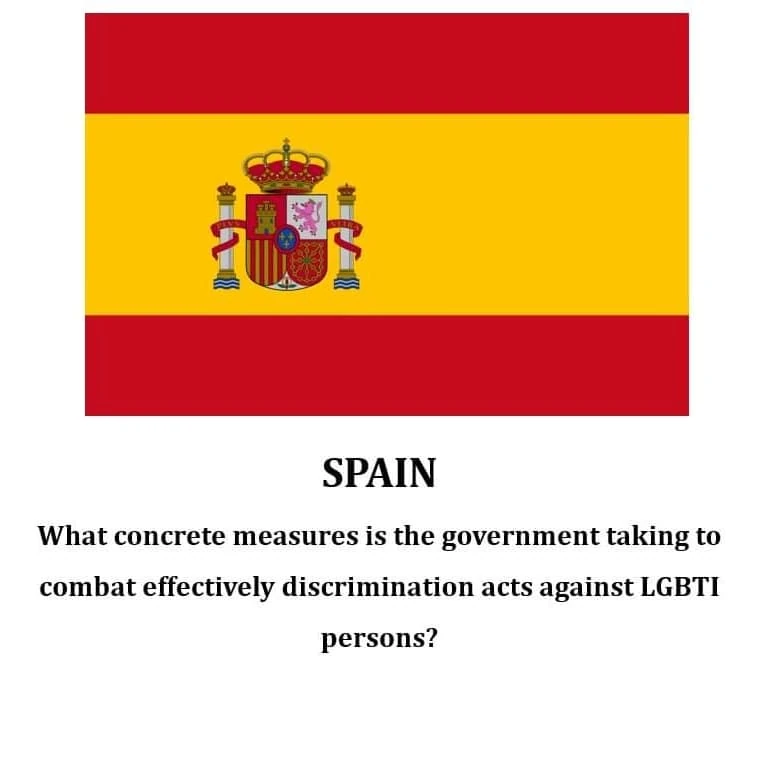 SPAIN

What concrete measures is the government taking to combat effectively discrimination acts against LGBTI persons?